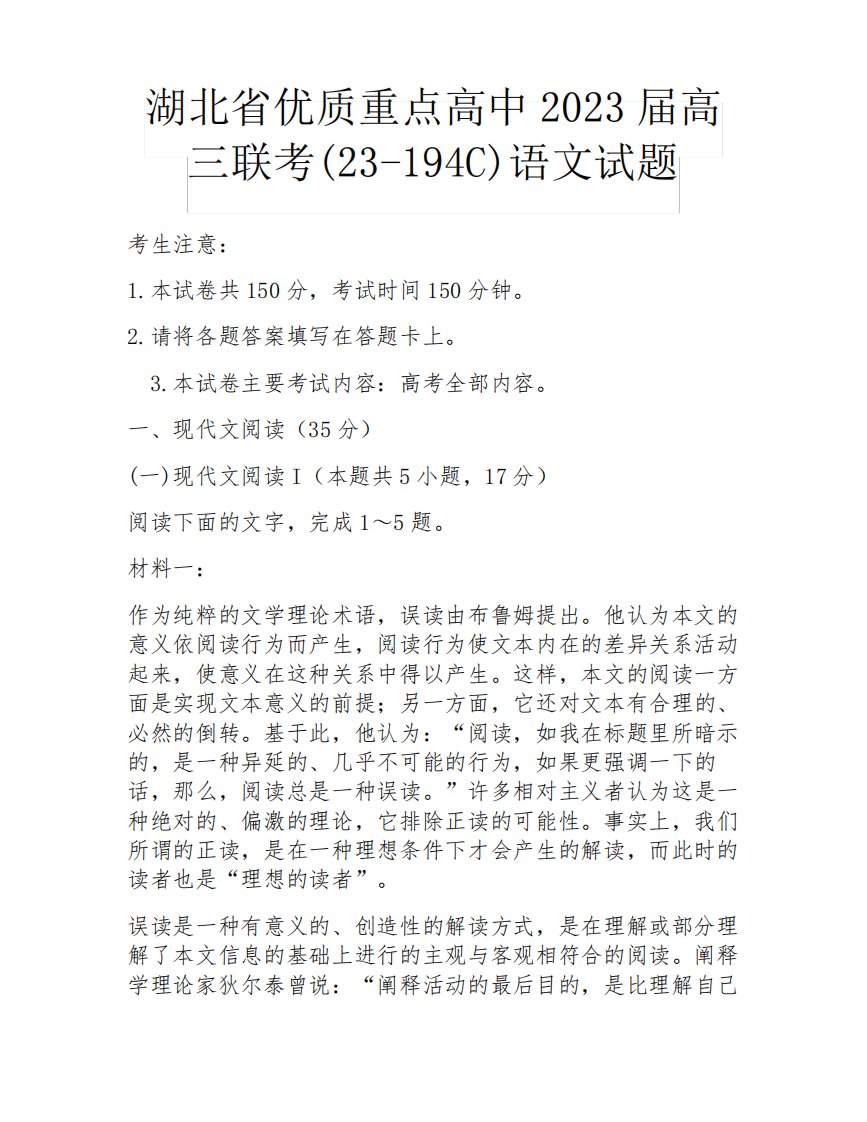 湖北省优质重点高中2023届高三联考(23-194C)语文试题

考生注意：

1.本试卷共150分，考试时间150分钟。

2.请将各题答案填写在答题卡上。

3.本试卷主要考试内容：高考全部内容。

一、现代文阅读（35分）

(一)现代文阅读I（本题共5小题，17分）

阅读下面的文字，完成1～5题。

材料一：

作为纯粹的文学理论术语，误读由布鲁姆提出。他认为本文的意义依阅读行为而产生，阅读行为使文本内在的差异关系活动起来，使意义在这种关系中得以产生。这样，本文的阅读一方面是实现文本意义的前提；另一方面，它还对文本有合理的、必然的倒转。基于此，他认为：“阅读，如我在标题里所暗示的，是一种异延的、几乎不可能的行为，如果更强调一下的话，那么，阅读总是一种误读。”许多相对主义者认为这是一种绝对的、偏激的理论，它排除正读的可能性。事实上，我们所谓的正读，是在一种理想条件下才会产生的解读，而此时的读者也是“理想的读者”。

误读是一种有意义的、创造性的解读方式，是在理解或部分理解了本文信息的基础上进行的主观与客观相符合的阅读。阐释学理论家狄尔泰曾说：“阐释活动的最后目的，是比理解自己